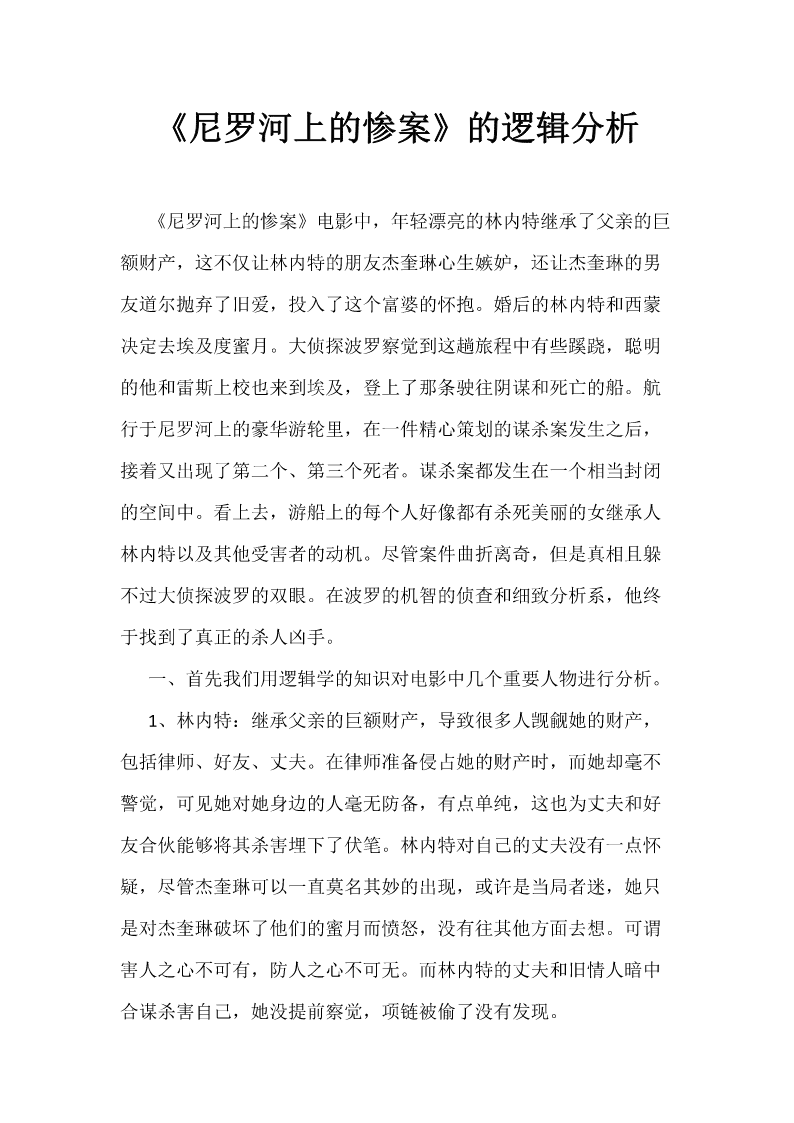 《尼罗河上的惨案》的逻辑分析

《尼罗河上的惨案》电影中，年轻漂亮的林内特继承了父亲的巨额财产，这不仅让林内特的朋友杰奎琳心生嫉妒，还让杰奎琳的男友道尔抛弃了旧爱，投入了这个富婆的怀抱。婚后的林内特和西蒙决定去埃及度蜜月。大侦探波罗察觉到这趟旅程中有些蹊跷，聪明的他和雷斯上校也来到埃及，登上了那条驶往阴谋和死亡的船。航行于尼罗河上的豪华游轮里，在一件精心策划的谋杀案发生之后，接着又出现了第二个、第三个死者。谋杀案都发生在一个相当封闭的空间中。看上去，游船上的每个人好像都有杀死美丽的女继承人林内特以及其他受害者的动机。尽管案件曲折离奇，但是真相且躲不过大侦探波罗的双眼。在波罗的机智的侦查和细致分析系，他终于找到了真正的杀人凶手。

一、首先我们用逻辑学的知识对电影中几个重要人物进行分析。

1、林内特：继承父亲的巨额财产，导致很多人觊觎她的财产，包括律师、好友、丈夫。在律师准备侵占她的财产时，而她却毫不警觉，可见她对她身边的人毫无防备，有点单纯，这也为丈夫和好友合伙能够将其杀害埋下了伏笔。林内特对自己的丈夫没有一点怀疑，尽管杰奎琳可以一直莫名其妙的出现，或许是当局者迷，她只是对杰奎琳破坏了他们的蜜月而愤怒，没有往其他方面去想。可谓害人之心不可有，防人之心不可无。而林内特的丈夫和旧情人暗中合谋杀害自己，她没提前察觉，项链被偷了没有发现。